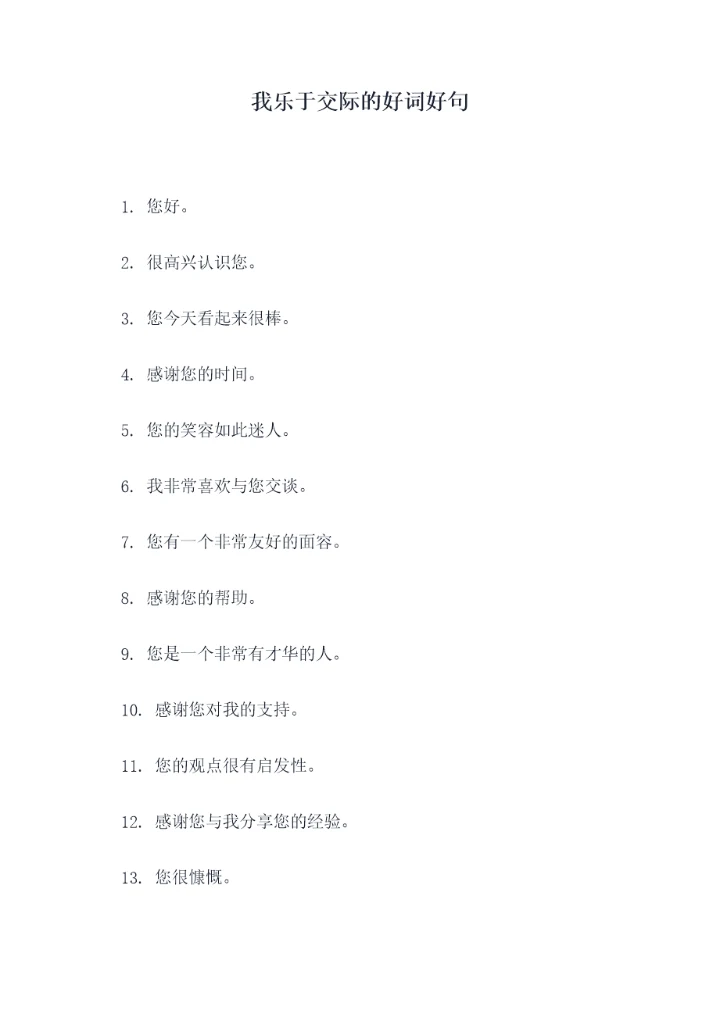 我乐于交际的好词好句

1. 您好。

2. 很高兴认识您。

3. 您今天看起来很棒。

4. 感谢您的时间。

5. 您的笑容如此迷人。

6. 我非常喜欢与您交谈。

7. 您有一个非常友好的面容。

8. 感谢您的帮助。

9. 您是一个非常有才华的人。

10. 感谢您对我的支持。

11. 您的观点很有启发性。

12. 感谢您与我分享您的经验。

13. 您很慷慨。